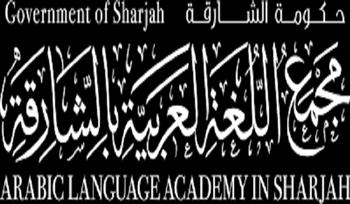 Government of Sharjah حكومة الشارقة

مجمع اللغة العربية بالشارقة

ARABIC LANGUAGE ACADEMY IN SHARJAH